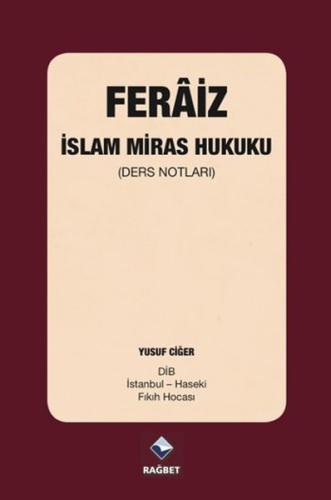 FERÂİZ
İSLAM MİRAS HUKUKU
(DERS NOTLARI)

YUSUF CİĞER

DİB
İstanbul – Haseki
Fıkıh Hocası

RAĞBET